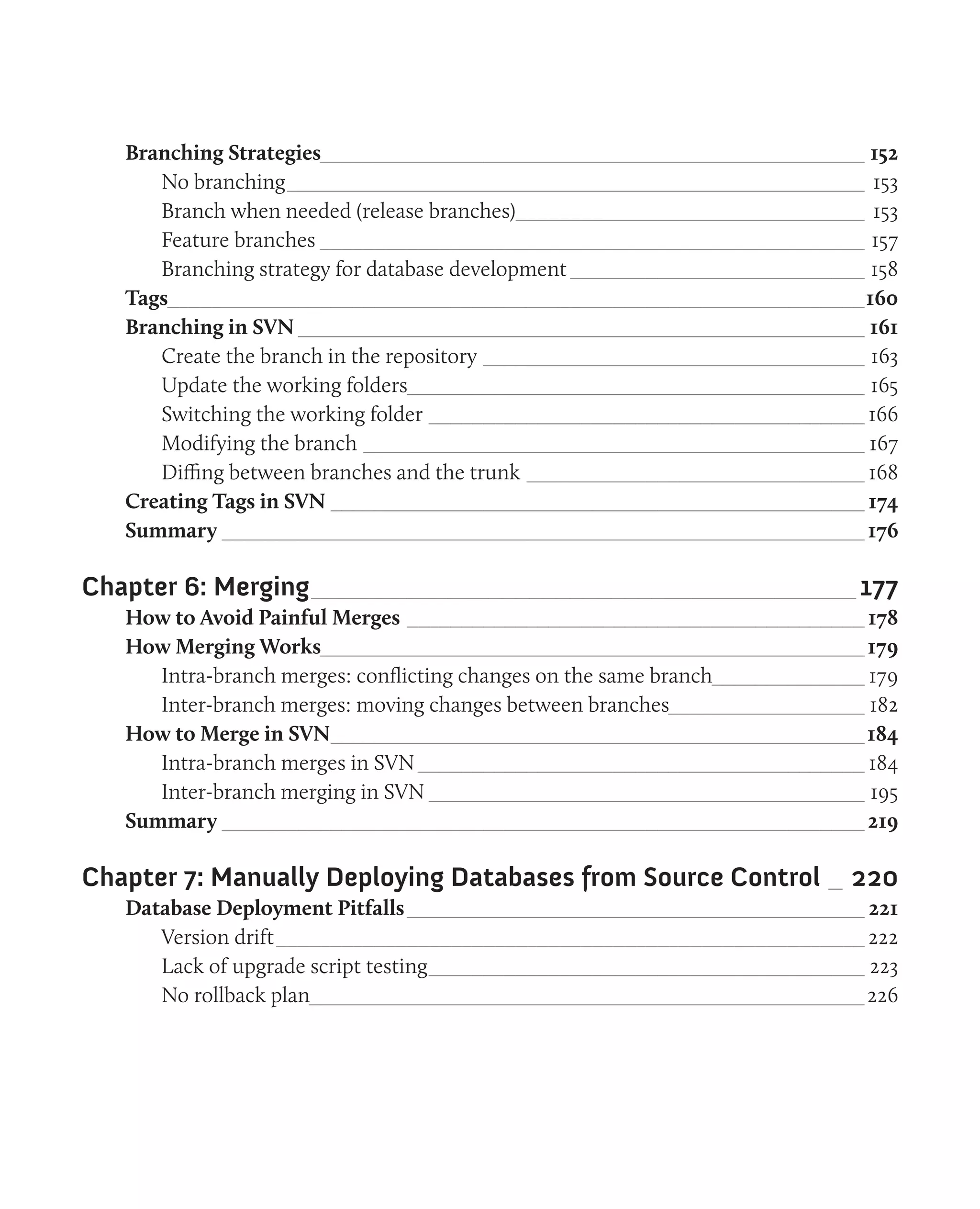 Branching Strategies 152
No branching 153
Branch when needed (release branches) 153
Feature branches 157
Branching strategy for database development 158
Tags 160
Branching in SVN 161
Create the branch in the repository 163
Update the working folders 165
Switching the working folder 166
Modifying the branch 167
Diffing between branches and the trunk 168
Creating Tags in SVN 174
Summary 176

Chapter 6: Merging 177
How to Avoid Painful Merges 178
How Merging Works 179
Intra-branch merges: conflicting changes on the same branch 179
Inter-branch merges: moving changes between branches 182
How to Merge in SVN 184
Intra-branch merges in SVN 184
Inter-branch merging in SVN 195
Summary 219

Chapter 7: Manually Deploying Databases from Source Control 220
Database Deployment Pitfalls 221
Version drift 222
Lack of upgrade script testing 223
No rollback plan 226